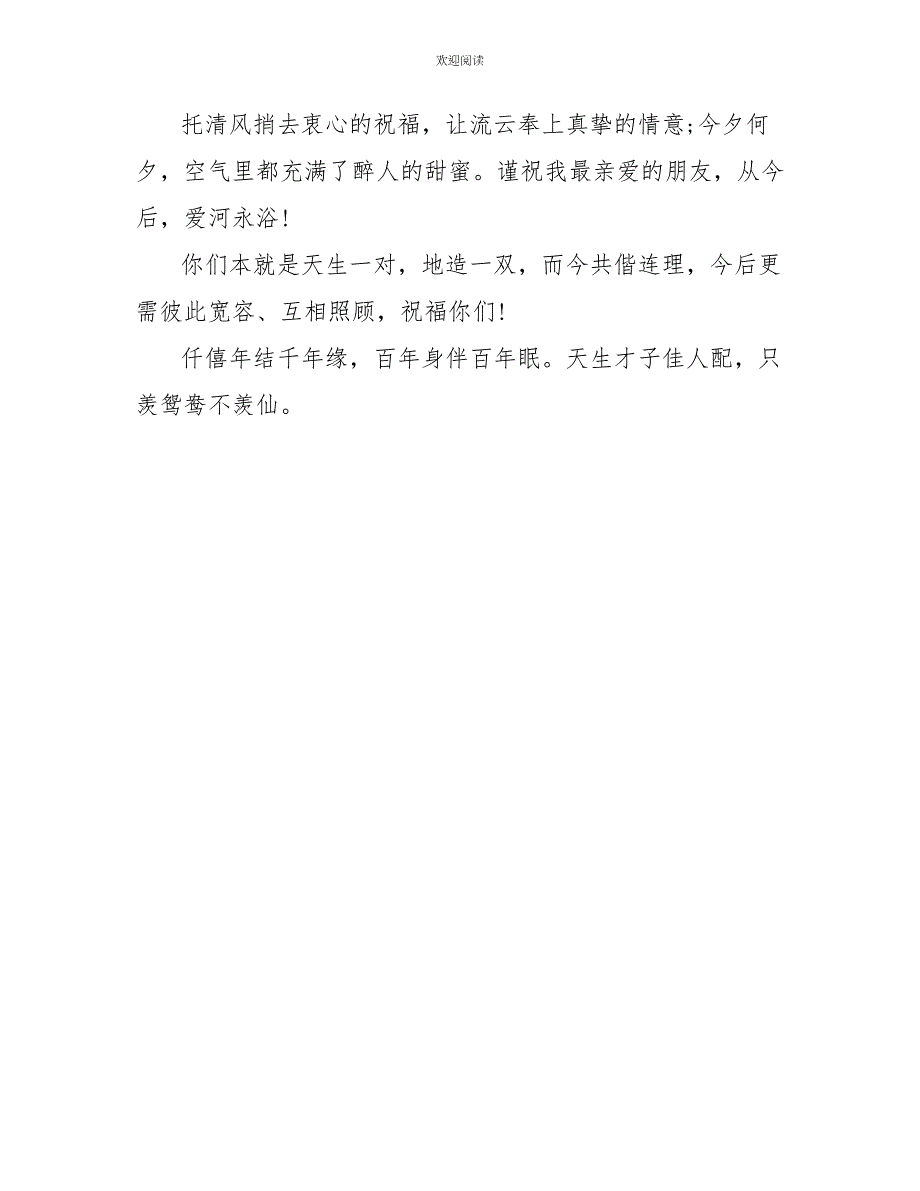 欢迎阅读

托清风捎去衷心的祝福，让流云奉上真挚的情意;今夕何夕，空气里都充满了醉人的甜蜜。谨祝我最亲爱的朋友，从今后，爱河永浴！

你们本就是天生一对，地造一双，而今共偕连理，今后更需彼此宽容、互相照顾，祝福你们！

仟僖年结千年缘，百年身伴百年眠。天生才子佳人配，只羡鸳鸯不羡仙。